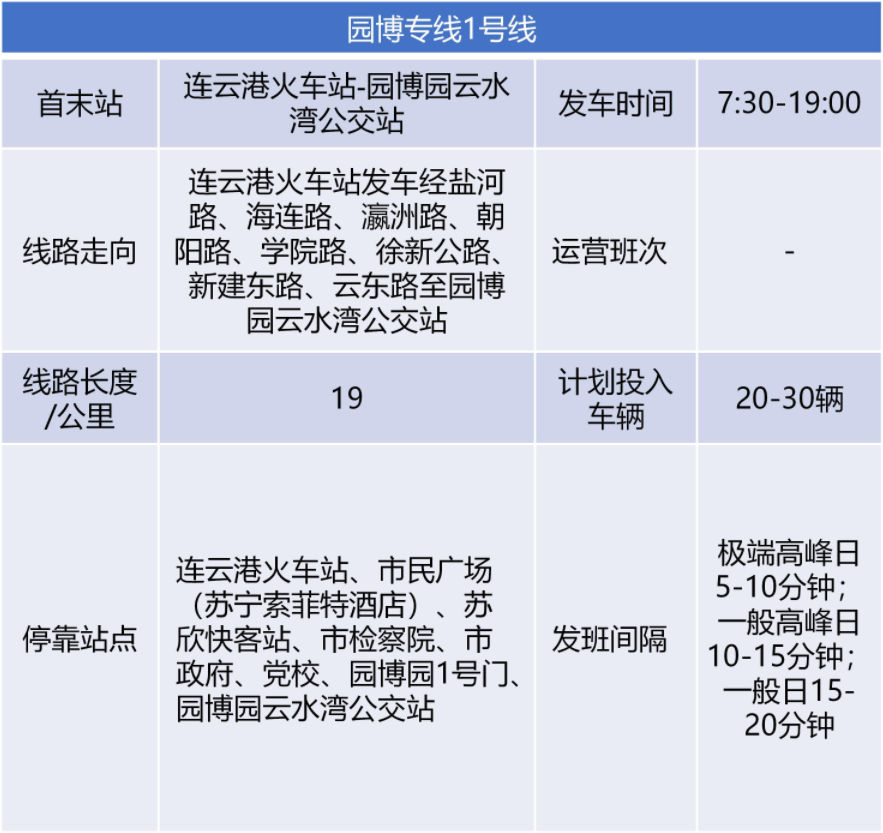 | 园博专线1号线 | | | |
|---|---|---|---|
| 首末站 | 连云港火车站-园博园云水湾公交站 | 发车时间 | 7:30-19:00 |
| 线路走向 | 连云港火车站发车经盐河路、海连路、瀛洲路、朝阳路、学院路、徐新公路、新建东路、云东路至园博园云水湾公交站 | 运营班次 | - |
| 线路长度/公里 | 19 | 计划投入车辆 | 20-30辆 |
| 停靠站点 | 连云港火车站、市民广场（苏宁索菲特酒店）、苏欣快客站、市检察院、市政府、党校、园博园1号门、园博园云水湾公交站 | 发班间隔 | 极端高峰日5-10分钟；一般高峰日10-15分钟；一般日15-20分钟 |